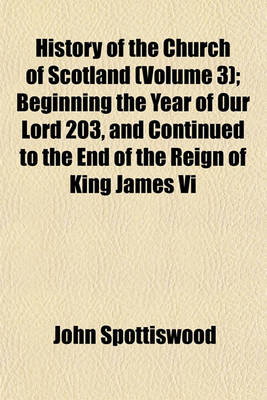 History of the Church of Scotland (Volume 3); Beginning the Year of Our Lord 203, and Continued to the End of the Reign of King James Vi

John Spottiswood